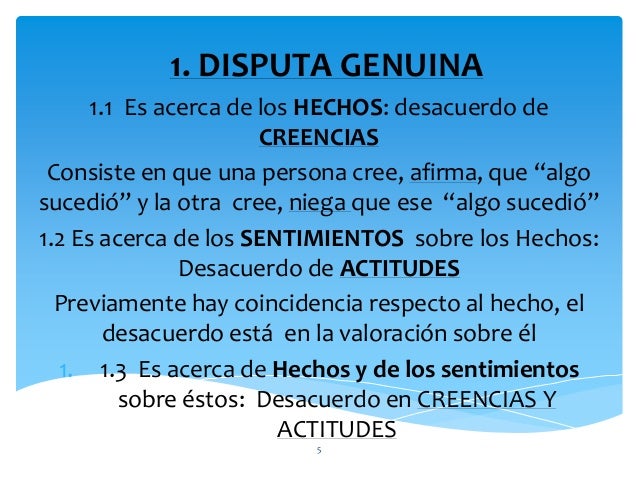 1. DISPUTA GENUINA

1.1 Es acerca de los HECHOS: desacuerdo de CREENCIAS

Consiste en que una persona cree, afirma, que “algo sucedió” y la otra cree, niega que ese “algo sucedió”

1.2 Es acerca de los SENTIMIENTOS sobre los Hechos: Desacuerdo de ACTITUDES

Previamente hay coincidencia respecto al hecho, el desacuerdo está en la valoración sobre él

1. 1.3 Es acerca de Hechos y de los sentimientos sobre éstos: Desacuerdo en CREENCIAS Y ACTITUDES

5